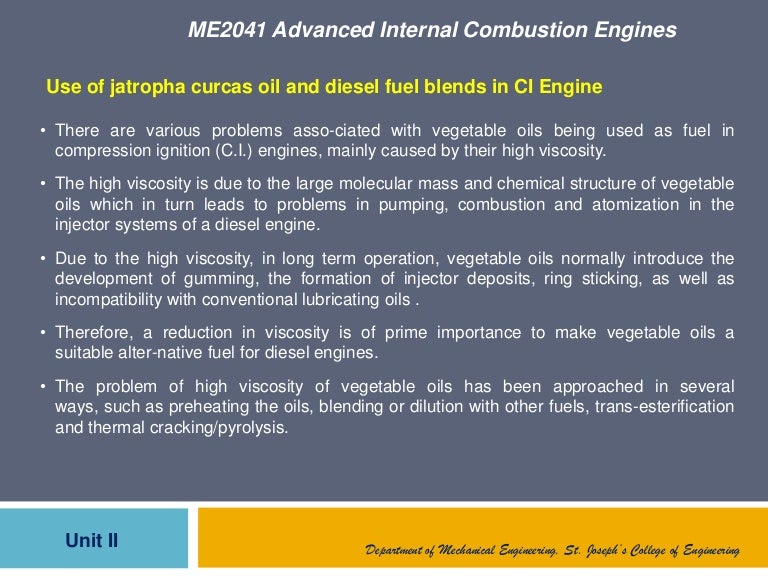 ME2041 Advanced Internal Combustion Engines

Use of jatropha curcas oil and diesel fuel blends in CI Engine

• There are various problems asso-ciated with vegetable oils being used as fuel in compression ignition (C.I.) engines, mainly caused by their high viscosity.

• The high viscosity is due to the large molecular mass and chemical structure of vegetable oils which in turn leads to problems in pumping, combustion and atomization in the injector systems of a diesel engine.

• Due to the high viscosity, in long term operation, vegetable oils normally introduce the development of gumming, the formation of injector deposits, ring sticking, as well as incompatibility with conventional lubricating oils .

• Therefore, a reduction in viscosity is of prime importance to make vegetable oils a suitable alter-native fuel for diesel engines.

• The problem of high viscosity of vegetable oils has been approached in several ways, such as preheating the oils, blending or dilution with other fuels, trans-esterification and thermal cracking/pyrolysis.

Unit II

Department of Mechanical Engineering, St. Joseph's College of Engineering